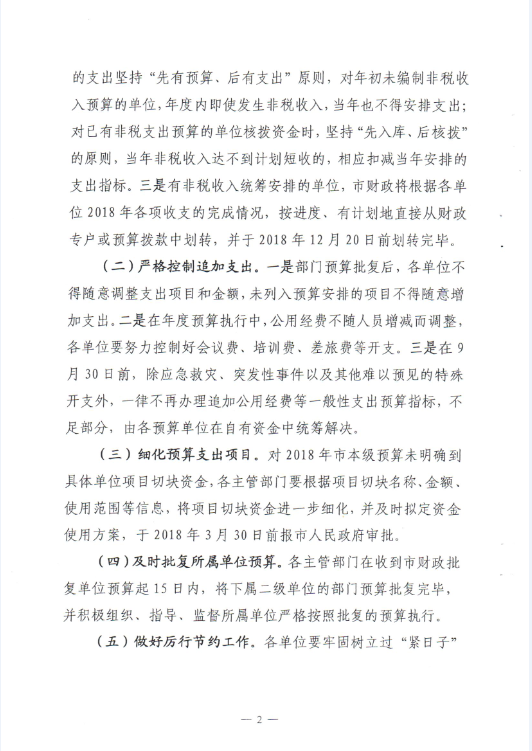 的支出坚持“先有预算、后有支出”原则，对年初未编制非税收入预算的单位，年度内即使发生非税收入，当年也不得安排支出；对已有非税支出预算的单位核拨资金时，坚持“先入库、后核拨”的原则，当年非税收入达不到计划短收的，相应扣减当年安排的支出指标。三是有非税收入统筹安排的单位，市财政将根据各单位2018年各项收支的完成情况，按进度、有计划地直接从财政专户或预算拨款中划转，并于2018年12月20日前划转完毕。

（二）严格控制追加支出。一是部门预算批复后，各单位不得随意调整支出项目和金额，未列入预算安排的项目不得随意增加支出。二是在年度预算执行中，公用经费不随人员增减而调整，各单位要努力控制好会议费、培训费、差旅费等开支。三是在9月30日前，除应急救灾、突发性事件以及其他难以预见的特殊开支外，一律不再办理追加公用经费等一般性支出预算指标，不足部分，由各预算单位在自有资金中统筹解决。

（三）细化预算支出项目。对2018年市本级预算未明确到具体单位项目切块资金，各主管部门要根据项目切块名称、金额、使用范围等信息，将项目切块资金进一步细化，并及时拟定资金使用方案，于2018年3月30日前报市人民政府审批。

（四）及时批复所属单位预算。各主管部门在收到市财政批复单位预算起15日内，将下属二级单位的部门预算批复完毕，并积极组织、指导、监督所属单位严格按照批复的预算执行。

（五）做好厉行节约工作。各单位要牢固树立过“紧日子”

— 2 —